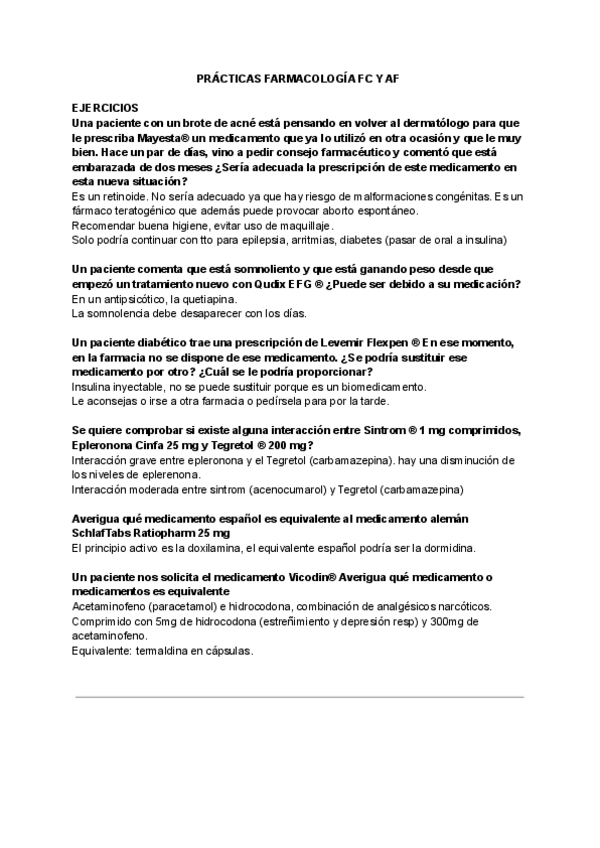 PRÁCTICAS FARMACOLOGÍA FC Y AF

EJERCICIOS
Una paciente con un brote de acné está pensando en volver al dermatólogo para que le prescriba Mayesta® un medicamento que ya lo utilizó en otra ocasión y que le muy bien. Hace un par de días, vino a pedir consejo farmacéutico y comentó que está embarazada de dos meses ¿Sería adecuada la prescripción de este medicamento en esta nueva situación?
Es un retinoide. No sería adecuado ya que hay riesgo de malformaciones congénitas. Es un fármaco teratogénico que además puede provocar aborto espontáneo.
Recomendar buena higiene, evitar uso de maquillaje.
Solo podría continuar con tto para epilepsia, arritmias, diabetes (pasar de oral a insulina)

Un paciente comenta que está somnoliento y que está ganando peso desde que empezó un tratamiento nuevo con Qudix EFG ® ¿Puede ser debido a su medicación?
En un antipsicótico, la quetiapina.
La somnolencia debe desaparecer con los días.

Un paciente diabético trae una prescripción de Levemir Flexpen ® En ese momento, en la farmacia no se dispone de ese medicamento. ¿Se podría sustituir ese medicamento por otro? ¿Cuál se le podría proporcionar?
Insulina inyectable, no se puede sustituir porque es un biomedicamento.
Le aconsejas o irse a otra farmacia o pedírsela para por la tarde.

Se quiere comprobar si existe alguna interacción entre Sintrom ® 1 mg comprimidos, Epleronona Cinfa 25 mg y Tegretol ® 200 mg?
Interacción grave entre epleronona y el Tegretol (carbamazepina). hay una disminución de los niveles de eplerenona.
Interacción moderada entre sintrom (acenocumarol) y Tegretol (carbamazepina)

Averigua qué medicamento español es equivalente al medicamento alemán SchlafTabs Ratiopharm 25 mg
El principio activo es la doxilamina, el equivalente español podría ser la dormidina.

Un paciente nos solicita el medicamento Vicodin® Averigua qué medicamento o medicamentos es equivalente
Acetaminofeno (paracetamol) e hidrocodona, combinación de analgésicos narcóticos.
Comprimido con 5mg de hidrocodona (estreñimiento y depresión resp) y 300mg de acetaminofeno.
Equivalente: termaldina en cápsulas.